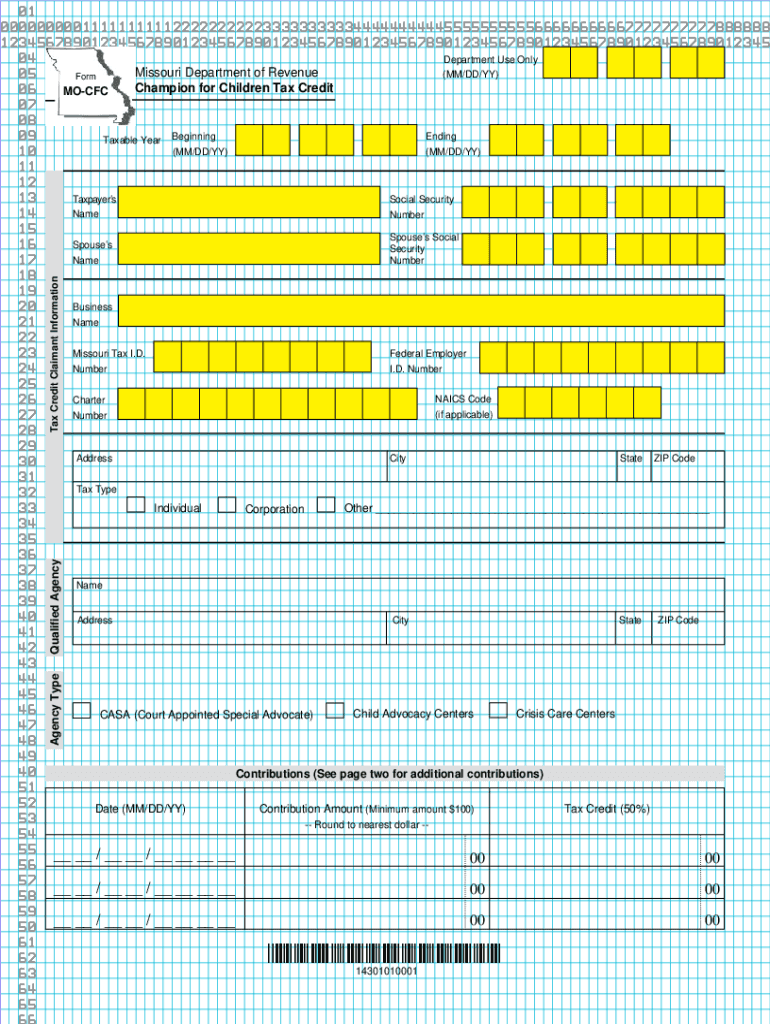 01
0000000001111111111222222222233333333334444444444555555555566666666667777777777888888
1234567890123456789012345678901234567890123456789012345678901234567890123456789012345
04
05
06
07
08
09
10
11
12
13
14
15
16
17
18
19
20
21
22
23
24
25
26
27
28
29
30
31
32
33
34
35
36
37
38
39
40
41
42
43
44
45
46
47
48
49
40
51
52
53
54
55
56
57
58
59
50
61
62
63
64
65
66

Form
MO-CFC

Missouri Department of Revenue
Champion for Children Tax Credit

Department Use Only
(MM/DD/YY)

Taxable Year Beginning (MM/DD/YY) Ending (MM/DD/YY)

Tax Credit Claimant Information

Taxpayer's Name

Social Security Number

Spouse's Name

Spouse's Social Security Number

Business Name

Missouri Tax I.D. Number

Federal Employer I.D. Number

Charter Number

NAICS Code (if applicable)

Address

City

State

ZIP Code

Tax Type

Individual

Corporation

Other

Qualified Agency

Name

Address

City

State

ZIP Code

Agency Type

CASA (Court Appointed Special Advocate)

Child Advocacy Centers

Crisis Care Centers

Contributions (See page two for additional contributions)

| Date (MM/DD/YY) | Contribution Amount (Minimum amount $100) -- Round to nearest dollar -- | Tax Credit (50%) |
|---|---|---|
| __ __ / __ __ / __ __ __ __ | 00 | 00 |
| __ __ / __ __ / __ __ __ __ | 00 | 00 |
| __ __ / __ __ / __ __ __ __ | 00 | 00 |

14301010001